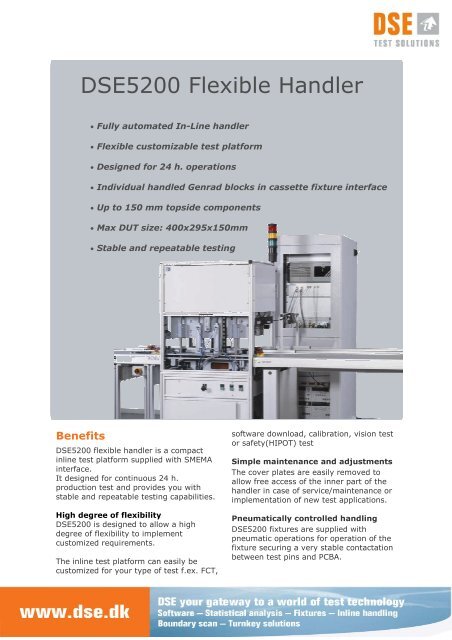 DSE
TEST SOLUTIONS

DSE5200 Flexible Handler

• Fully automated In-Line handler
• Flexible customizable test platform
• Designed for 24 h. operations
• Individual handled Genrad blocks in cassette fixture interface
• Up to 150 mm topside components
• Max DUT size: 400x295x150mm
• Stable and repeatable testing

Benefits

DSE5200 flexible handler is a compact inline test platform supplied with SMEMA interface.
It designed for continuous 24 h. production test and provides you with stable and repeatable testing capabilities.

High degree of flexibility
DSE5200 is designed to allow a high degree of flexibility to implement customized requirements.

The inline test platform can easily be customized for your type of test f.ex. FCT, software download, calibration, vision test or safety(HIPOT) test

Simple maintenance and adjustments
The cover plates are easily removed to allow free access of the inner part of the handler in case of service/maintenance or implementation of new test applications.

Pneumatically controlled handling
DSE5200 fixtures are supplied with pneumatic operations for operation of the fixture securing a very stable contactation between test pins and PCBA.

www.dse.dk

DSE your gateway to a world of test technology
Software – Statistical analysis – Fixtures – Inline handling
Boundary scan – Turnkey solutions